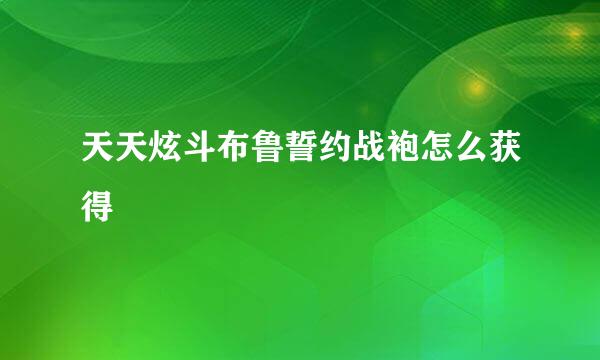 天天炫斗布鲁誓约战袍怎么获得